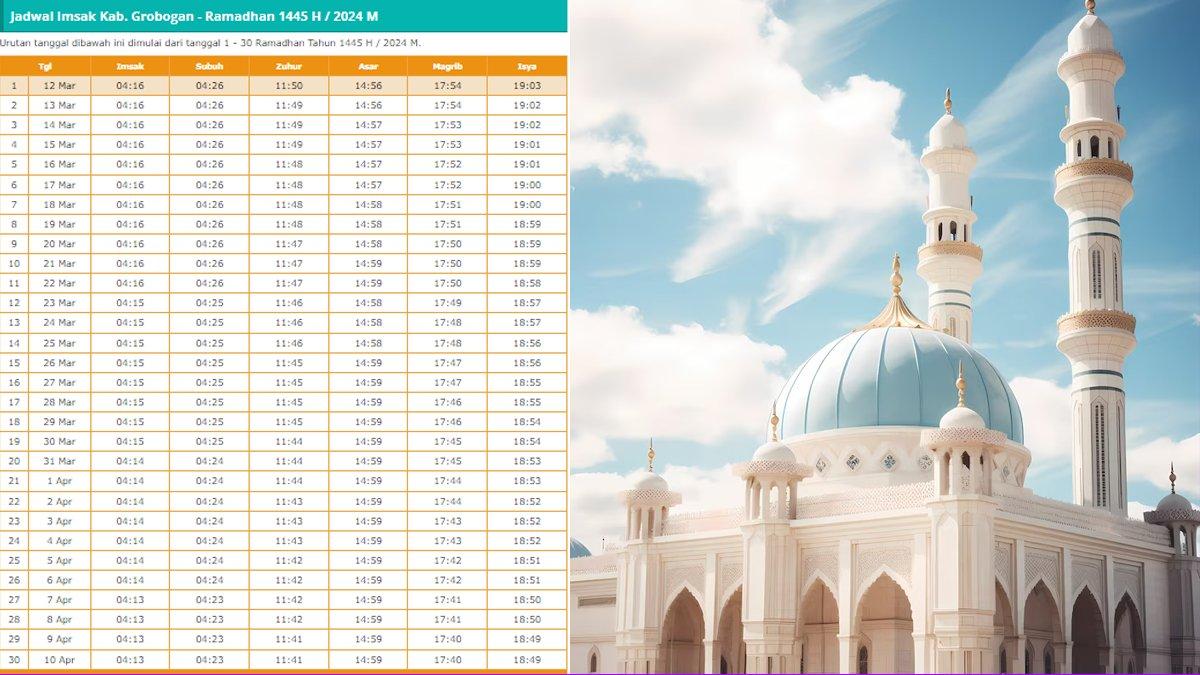 Jadwal Imsak Kab. Grobogan - Ramadhan 1445 H / 2024 M

Urutan tanggal dibawah ini dimulai dari tanggal 1 - 30 Ramadhan Tahun 1445 H / 2024 M.

| | Tgl | Imsak | Subuh | Zuhur | Asar | Magrib | Isya |
|---|---|---|---|---|---|---|---|
| 1 | 12 Mar | 04:16 | 04:26 | 11:50 | 14:56 | 17:54 | 19:03 |
| 2 | 13 Mar | 04:16 | 04:26 | 11:49 | 14:56 | 17:54 | 19:02 |
| 3 | 14 Mar | 04:16 | 04:26 | 11:49 | 14:57 | 17:53 | 19:02 |
| 4 | 15 Mar | 04:16 | 04:26 | 11:49 | 14:57 | 17:53 | 19:01 |
| 5 | 16 Mar | 04:16 | 04:26 | 11:48 | 14:57 | 17:52 | 19:01 |
| 6 | 17 Mar | 04:16 | 04:26 | 11:48 | 14:57 | 17:52 | 19:00 |
| 7 | 18 Mar | 04:16 | 04:26 | 11:48 | 14:58 | 17:51 | 19:00 |
| 8 | 19 Mar | 04:16 | 04:26 | 11:48 | 14:58 | 17:51 | 18:59 |
| 9 | 20 Mar | 04:16 | 04:26 | 11:47 | 14:58 | 17:50 | 18:59 |
| 10 | 21 Mar | 04:16 | 04:26 | 11:47 | 14:59 | 17:50 | 18:59 |
| 11 | 22 Mar | 04:16 | 04:26 | 11:47 | 14:59 | 17:50 | 18:58 |
| 12 | 23 Mar | 04:15 | 04:25 | 11:46 | 14:58 | 17:49 | 18:57 |
| 13 | 24 Mar | 04:15 | 04:25 | 11:46 | 14:58 | 17:48 | 18:57 |
| 14 | 25 Mar | 04:15 | 04:25 | 11:46 | 14:58 | 17:48 | 18:56 |
| 15 | 26 Mar | 04:15 | 04:25 | 11:45 | 14:59 | 17:47 | 18:56 |
| 16 | 27 Mar | 04:15 | 04:25 | 11:45 | 14:59 | 17:47 | 18:55 |
| 17 | 28 Mar | 04:15 | 04:25 | 11:45 | 14:59 | 17:46 | 18:55 |
| 18 | 29 Mar | 04:15 | 04:25 | 11:45 | 14:59 | 17:46 | 18:54 |
| 19 | 30 Mar | 04:15 | 04:25 | 11:44 | 14:59 | 17:45 | 18:54 |
| 20 | 31 Mar | 04:14 | 04:24 | 11:44 | 14:59 | 17:45 | 18:53 |
| 21 | 1 Apr | 04:14 | 04:24 | 11:44 | 14:59 | 17:44 | 18:53 |
| 22 | 2 Apr | 04:14 | 04:24 | 11:43 | 14:59 | 17:44 | 18:52 |
| 23 | 3 Apr | 04:14 | 04:24 | 11:43 | 14:59 | 17:43 | 18:52 |
| 24 | 4 Apr | 04:14 | 04:24 | 11:43 | 14:59 | 17:43 | 18:52 |
| 25 | 5 Apr | 04:14 | 04:24 | 11:42 | 14:59 | 17:42 | 18:51 |
| 26 | 6 Apr | 04:14 | 04:24 | 11:42 | 14:59 | 17:42 | 18:51 |
| 27 | 7 Apr | 04:13 | 04:23 | 11:42 | 14:59 | 17:41 | 18:50 |
| 28 | 8 Apr | 04:13 | 04:23 | 11:42 | 14:59 | 17:41 | 18:50 |
| 29 | 9 Apr | 04:13 | 04:23 | 11:41 | 14:59 | 17:40 | 18:49 |
| 30 | 10 Apr | 04:13 | 04:23 | 11:41 | 14:59 | 17:40 | 18:49 |